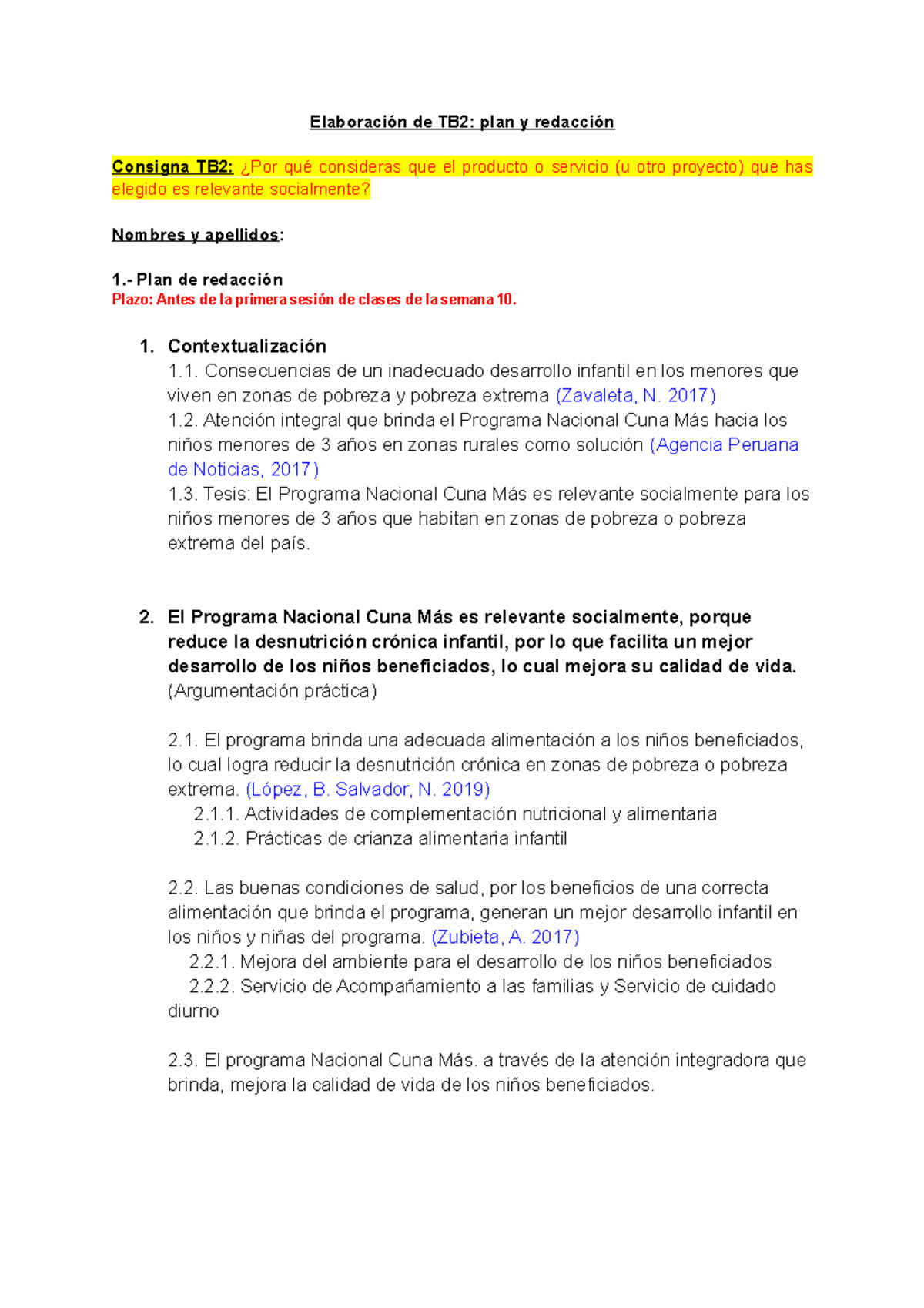 Elaboración de TB2: plan y redacción

Consigna TB2: ¿Por qué consideras que el producto o servicio (u otro proyecto) que has elegido es relevante socialmente?

Nombres y apellidos:

1.- Plan de redacción
Plazo: Antes de la primera sesión de clases de la semana 10.

1. Contextualización
1.1. Consecuencias de un inadecuado desarrollo infantil en los menores que viven en zonas de pobreza y pobreza extrema (Zavaleta, N. 2017)
1.2. Atención integral que brinda el Programa Nacional Cuna Más hacia los niños menores de 3 años en zonas rurales como solución (Agencia Peruana de Noticias, 2017)
1.3. Tesis: El Programa Nacional Cuna Más es relevante socialmente para los niños menores de 3 años que habitan en zonas de pobreza o pobreza extrema del país.

2. El Programa Nacional Cuna Más es relevante socialmente, porque reduce la desnutrición crónica infantil, por lo que facilita un mejor desarrollo de los niños beneficiados, lo cual mejora su calidad de vida. (Argumentación práctica)

2.1. El programa brinda una adecuada alimentación a los niños beneficiados, lo cual logra reducir la desnutrición crónica en zonas de pobreza o pobreza extrema. (López, B. Salvador, N. 2019)
2.1.1. Actividades de complementación nutricional y alimentaria
2.1.2. Prácticas de crianza alimentaria infantil

2.2. Las buenas condiciones de salud, por los beneficios de una correcta alimentación que brinda el programa, generan un mejor desarrollo infantil en los niños y niñas del programa. (Zubieta, A. 2017)
2.2.1. Mejora del ambiente para el desarrollo de los niños beneficiados
2.2.2. Servicio de Acompañamiento a las familias y Servicio de cuidado diurno

2.3. El programa Nacional Cuna Más. a través de la atención integradora que brinda, mejora la calidad de vida de los niños beneficiados.